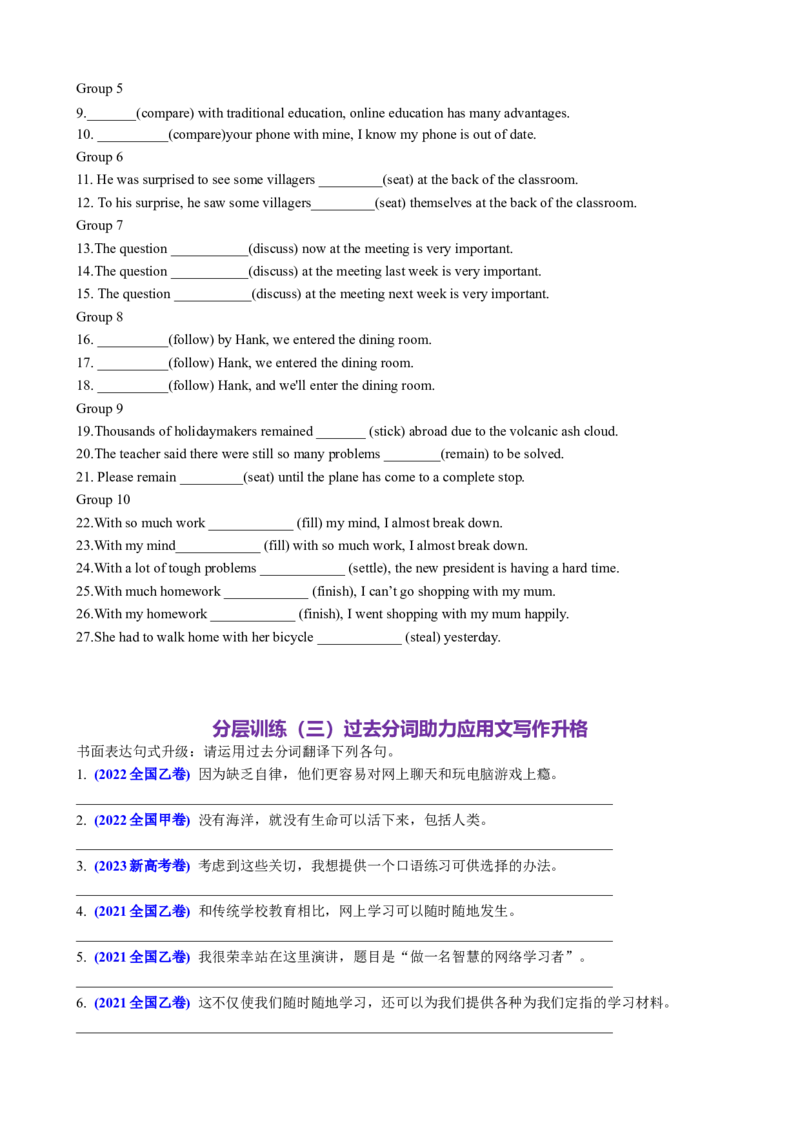 Group 5

9.____(compare) with traditional education, online education has many advantages.

10. ____(compare)your phone with mine, I know my phone is out of date.

Group 6

11. He was surprised to see some villagers ____(seat) at the back of the classroom.

12. To his surprise, he saw some villagers____(seat) themselves at the back of the classroom.

Group 7

13.The question ____(discuss) now at the meeting is very important.

14.The question ____(discuss) at the meeting last week is very important.

15. The question ____(discuss) at the meeting next week is very important.

Group 8

16. ____(follow) by Hank, we entered the dining room.

17. ____(follow) Hank, we entered the dining room.

18. ____(follow) Hank, and we'll enter the dining room.

Group 9

19.Thousands of holidaymakers remained ____ (stick) abroad due to the volcanic ash cloud.

20.The teacher said there were still so many problems ____(remain) to be solved.

21. Please remain ____(seat) until the plane has come to a complete stop.

Group 10

22.With so much work ____ (fill) my mind, I almost break down.

23.With my mind____ (fill) with so much work, I almost break down.

24.With a lot of tough problems ____ (settle), the new president is having a hard time.

25.With much homework ____ (finish), I can't go shopping with my mum.

26.With my homework ____ (finish), I went shopping with my mum happily.

27.She had to walk home with her bicycle ____ (steal) yesterday.

分层训练（三）过去分词助力应用文写作升格

书面表达句式升级：请运用过去分词翻译下列各句。

1. (2022全国乙卷) 因为缺乏自律，他们更容易对网上聊天和玩电脑游戏上瘾。

____

2. (2022全国甲卷) 没有海洋，就没有生命可以活下来，包括人类。

____

3. (2023新高考卷) 考虑到这些关切，我想提供一个口语练习可供选择的办法。

____

4. (2021全国乙卷) 和传统学校教育相比，网上学习可以随时随地发生。

____

5. (2021全国乙卷) 我很荣幸站在这里演讲，题目是“做一名智慧的网络学习者”。

____

6. (2021全国乙卷) 这不仅使我们随时随地学习，还可以为我们提供各种为我们定指的学习材料。

____